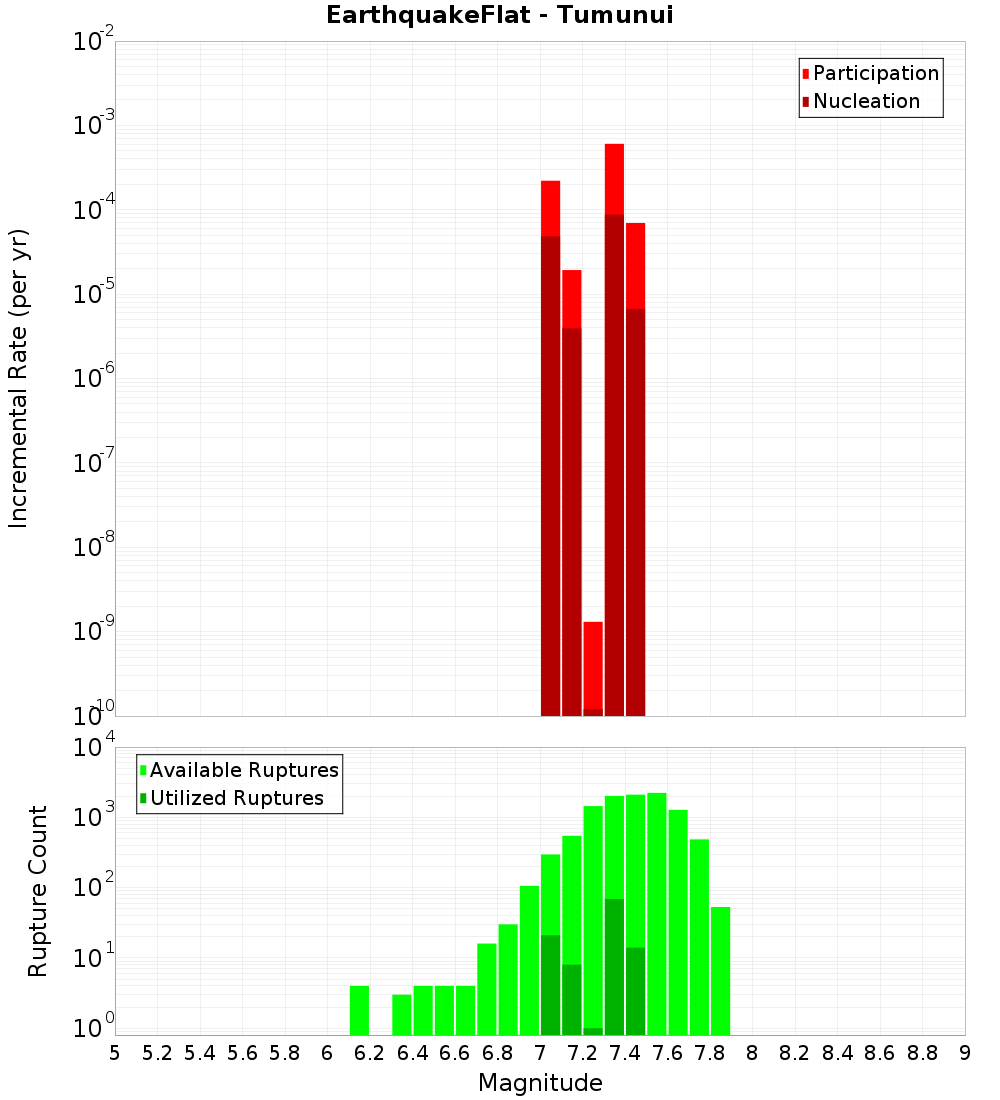 EarthquakeFlat - Tumunui

Participation
Nucleation

Incremental Rate (per yr)

$10^{-2}$
$10^{-3}$
$10^{-4}$
$10^{-5}$
$10^{-6}$
$10^{-7}$
$10^{-8}$
$10^{-9}$
$10^{-10}$

Available Ruptures
Utilized Ruptures

Rupture Count

$10^{4}$
$10^{3}$
$10^{2}$
$10^{1}$
$10^{0}$

5 5.2 5.4 5.6 5.8 6 6.2 6.4 6.6 6.8 7 7.2 7.4 7.6 7.8 8 8.2 8.4 8.6 8.8 9

Magnitude